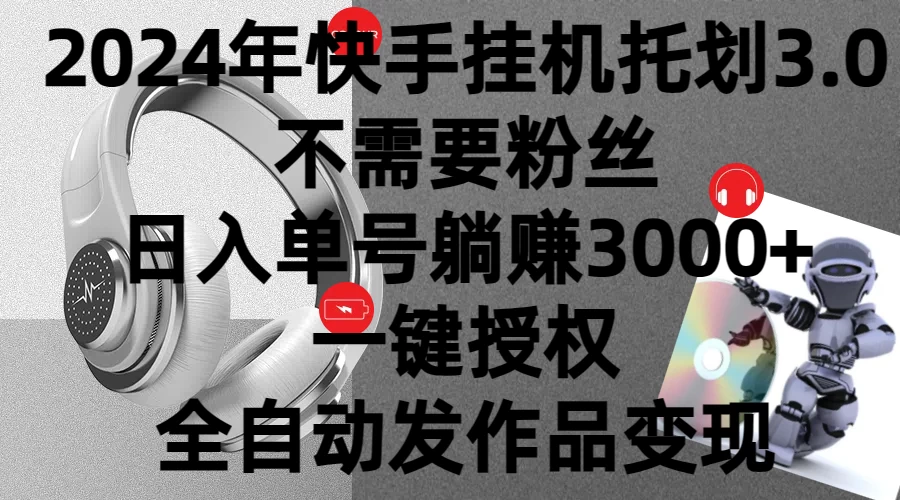 2024年快手挂机托划3.0
不需要粉丝
日入单号躺赚3000+
一键授权
全自动发作品变现